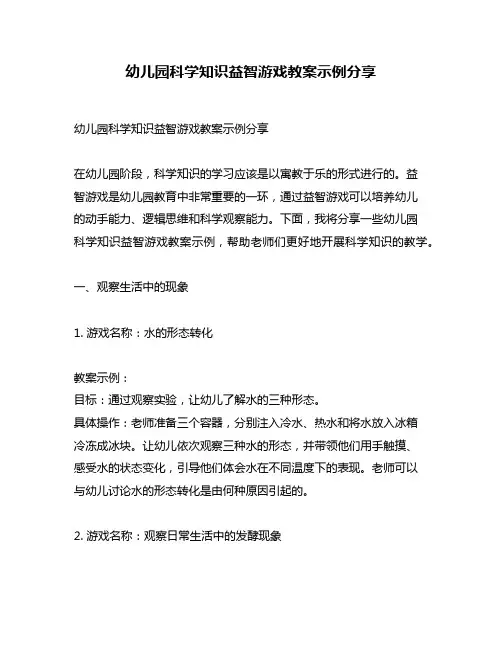 幼儿园科学知识益智游戏教案示例分享

幼儿园科学知识益智游戏教案示例分享

在幼儿园阶段，科学知识的学习应该是以寓教于乐的形式进行的。益智游戏是幼儿园教育中非常重要的一环，通过益智游戏可以培养幼儿的动手能力、逻辑思维和科学观察能力。下面，我将分享一些幼儿园科学知识益智游戏教案示例，帮助老师们更好地开展科学知识的教学。

一、观察生活中的现象

1. 游戏名称：水的形态转化

教案示例：
目标：通过观察实验，让幼儿了解水的三种形态。
具体操作：老师准备三个容器，分别注入冷水、热水和将水放入冰箱冷冻成冰块。让幼儿依次观察三种水的形态，并带领他们用手触摸、感受水的状态变化，引导他们体会水在不同温度下的表现。老师可以与幼儿讨论水的形态转化是由何种原因引起的。

2. 游戏名称：观察日常生活中的发酵现象